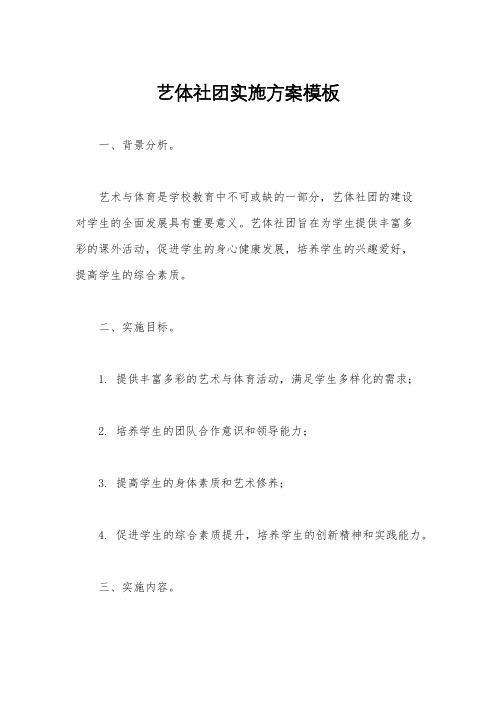 艺体社团实施方案模板

一、背景分析。

艺术与体育是学校教育中不可或缺的一部分，艺体社团的建设对学生的全面发展具有重要意义。艺体社团旨在为学生提供丰富多彩的课外活动，促进学生的身心健康发展，培养学生的兴趣爱好，提高学生的综合素质。

二、实施目标。

1. 提供丰富多彩的艺术与体育活动，满足学生多样化的需求；

2. 培养学生的团队合作意识和领导能力；

3. 提高学生的身体素质和艺术修养；

4. 促进学生的综合素质提升，培养学生的创新精神和实践能力。

三、实施内容。